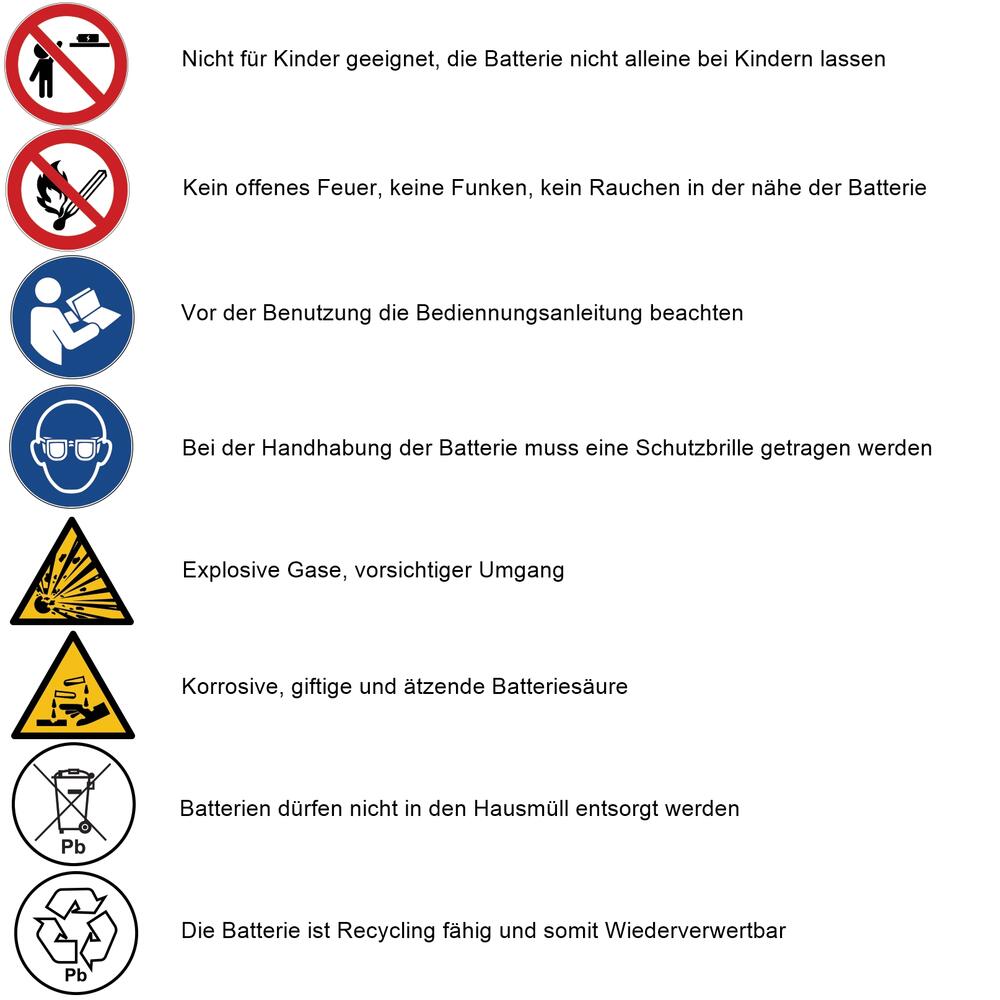 Nicht für Kinder geeignet, die Batterie nicht alleine bei Kindern lassen

Kein offenes Feuer, keine Funken, kein Rauchen in der nähe der Batterie

Vor der Benutzung die Bediennungsanleitung beachten

Bei der Handhabung der Batterie muss eine Schutzbrille getragen werden

Explosive Gase, vorsichtiger Umgang

Korrosive, giftige und ätzende Batteriesäure

Pb

Batterien dürfen nicht in den Hausmüll entsorgt werden

Pb

Die Batterie ist Recycling fähig und somit Wiederverwertbar